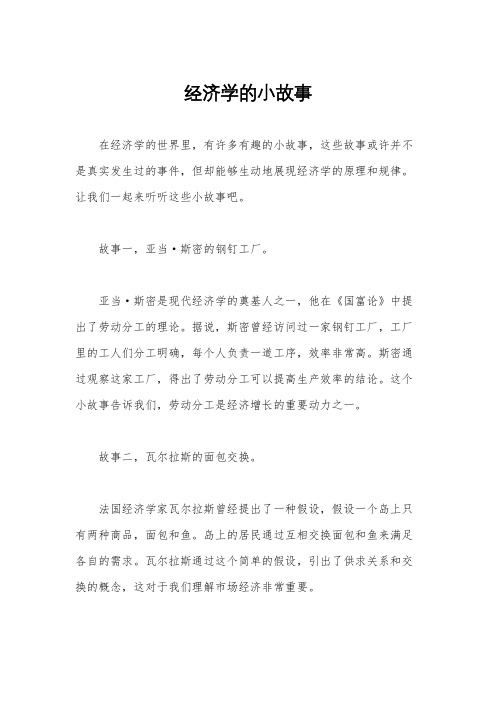 经济学的小故事

在经济学的世界里，有许多有趣的小故事，这些故事或许并不是真实发生过的事件，但却能够生动地展现经济学的原理和规律。让我们一起来听听这些小故事吧。

故事一，亚当·斯密的钢钉工厂。

亚当·斯密是现代经济学的奠基人之一，他在《国富论》中提出了劳动分工的理论。据说，斯密曾经访问过一家钢钉工厂，工厂里的工人们分工明确，每个人负责一道工序，效率非常高。斯密通过观察这家工厂，得出了劳动分工可以提高生产效率的结论。这个小故事告诉我们，劳动分工是经济增长的重要动力之一。

故事二，瓦尔拉斯的面包交换。

法国经济学家瓦尔拉斯曾经提出了一种假设，假设一个岛上只有两种商品，面包和鱼。岛上的居民通过互相交换面包和鱼来满足各自的需求。瓦尔拉斯通过这个简单的假设，引出了供求关系和交换的概念，这对于我们理解市场经济非常重要。